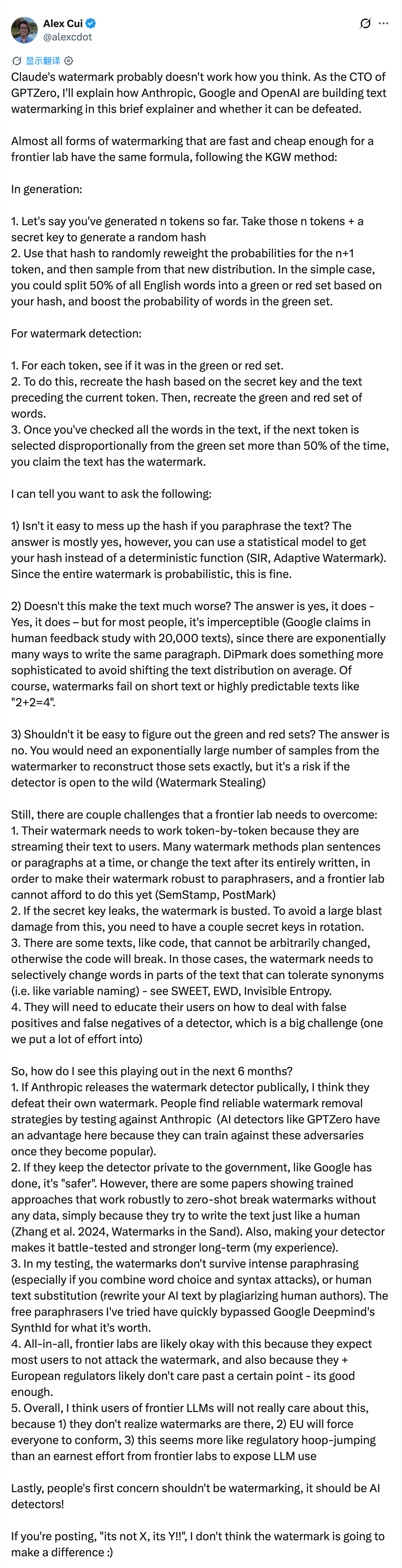 Alex Cui
@alexcdot

显示翻译

Claude's watermark probably doesn't work how you think. As the CTO of GPTZero, I'll explain how Anthropic, Google and OpenAI are building text watermarking in this brief explainer and whether it can be defeated.

Almost all forms of watermarking that are fast and cheap enough for a frontier lab have the same formula, following the KGW method:

In generation:

1. Let's say you've generated n tokens so far. Take those n tokens + a secret key to generate a random hash
2. Use that hash to randomly reweight the probabilities for the n+1 token, and then sample from that new distribution. In the simple case, you could split 50% of all English words into a green or red set based on your hash, and boost the probability of words in the green set.

For watermark detection:

1. For each token, see if it was in the green or red set.
2. To do this, recreate the hash based on the secret key and the text preceding the current token. Then, recreate the green and red set of words.
3. Once you've checked all the words in the text, if the next token is selected disproportionally from the green set more than 50% of the time, you claim the text has the watermark.

I can tell you want to ask the following:

1) Isn't it easy to mess up the hash if you paraphrase the text? The answer is mostly yes, however, you can use a statistical model to get your hash instead of a deterministic function (SIR, Adaptive Watermark). Since the entire watermark is probabilistic, this is fine.

2) Doesn't this make the text much worse? The answer is yes, it does - Yes, it does – but for most people, it's imperceptible (Google claims in human feedback study with 20,000 texts), since there are exponentially many ways to write the same paragraph. DiPmark does something more sophisticated to avoid shifting the text distribution on average. Of course, watermarks fail on short text or highly predictable texts like "2+2=4".

3) Shouldn't it be easy to figure out the green and red sets? The answer is no. You would need an exponentially large number of samples from the watermarker to reconstruct those sets exactly, but it's a risk if the detector is open to the wild (Watermark Stealing)

Still, there are couple challenges that a frontier lab needs to overcome:
1. Their watermark needs to work token-by-token because they are streaming their text to users. Many watermark methods plan sentences or paragraphs at a time, or change the text after its entirely written, in order to make their watermark robust to paraphrasers, and a frontier lab cannot afford to do this yet (SemStamp, PostMark)
2. If the secret key leaks, the watermark is busted. To avoid a large blast damage from this, you need to have a couple secret keys in rotation.
3. There are some texts, like code, that cannot be arbitrarily changed, otherwise the code will break. In those cases, the watermark needs to selectively change words in parts of the text that can tolerate synonyms (i.e. like variable naming) - see SWEET, EWD, Invisible Entropy.
4. They will need to educate their users on how to deal with false positives and false negatives of a detector, which is a big challenge (one we put a lot of effort into)

So, how do I see this playing out in the next 6 months?
1. If Anthropic releases the watermark detector publically, I think they defeat their own watermark. People find reliable watermark removal strategies by testing against Anthropic (AI detectors like GPTZero have an advantage here because they can train against these adversaries once they become popular).
2. If they keep the detector private to the government, like Google has done, it's "safer". However, there are some papers showing trained approaches that work robustly to zero-shot break watermarks without any data, simply because they try to write the text just like a human (Zhang et al. 2024, Watermarks in the Sand). Also, making your detector makes it battle-tested and stronger long-term (my experience).
3. In my testing, the watermarks don't survive intense paraphrasing (especially if you combine word choice and syntax attacks), or human text substitution (rewrite your AI text by plagiarizing human authors). The free paraphrasers I've tried have quickly bypassed Google Deepmind's SynthId for what it's worth.
4. All-in-all, frontier labs are likely okay with this because they expect most users to not attack the watermark, and also because they + European regulators likely don't care past a certain point - its good enough.
5. Overall, I think users of frontier LLMs will not really care about this, because 1) they don't realize watermarks are there, 2) EU will force everyone to conform, 3) this seems more like regulatory hoop-jumping than an earnest effort from frontier labs to expose LLM use

Lastly, people's first concern shouldn't be watermarking, it should be AI detectors!

If you're posting, "its not X, its Y!!", I don't think the watermark is going to make a difference :)